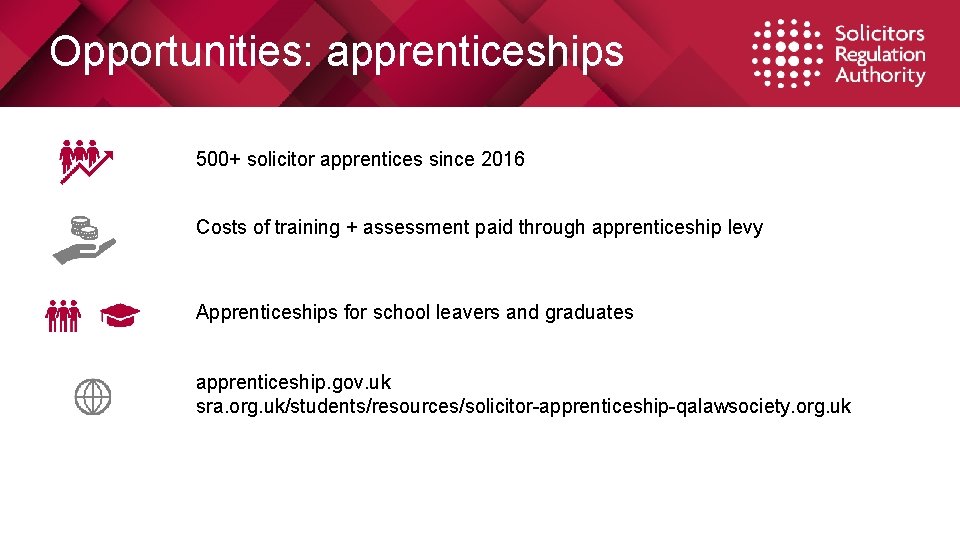 Opportunities: apprenticeships

Solicitors Regulation Authority

500+ solicitor apprentices since 2016

Costs of training + assessment paid through apprenticeship levy

Apprenticeships for school leavers and graduates

apprenticeship.gov.uk
sra.org.uk/students/resources/solicitor-apprenticeship-qalawsociety.org.uk